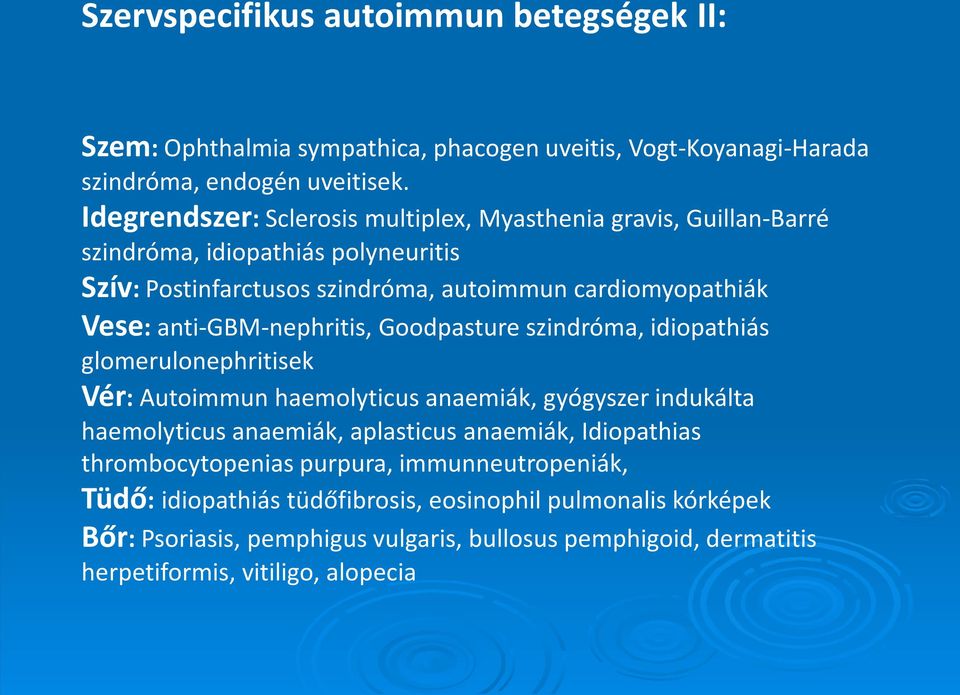 Szervspecifikus autoimmun betegségek II:

Szem: Ophthalmia sympathica, phacogen uveitis, Vogt-Koyanagi-Harada szindróma, endogén uveitisek.

Idegrendszer: Sclerosis multiplex, Myasthenia gravis, Guillan-Barré szindróma, idiopathiás polyneuritis

Szív: Postinfarctusos szindróma, autoimmun cardiomyopathiák

Vese: anti-GBM-nephritis, Goodpasture szindróma, idiopathiás glomerulonephritisek

Vér: Autoimmun haemolyticus anaemiák, gyógyszer indukálta haemolyticus anaemiák, aplasticus anaemiák, Idiopathias thrombocytopenias purpura, immunneutropeniák,

Tüdő: idiopathiás tüdőfibrosis, eosinophil pulmonalis kórképek

Bőr: Psoriasis, pemphigus vulgaris, bullosus pemphigoid, dermatitis herpetiformis, vitiligo, alopecia